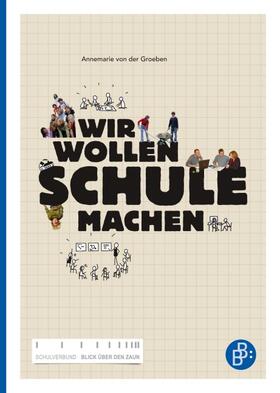 Annemarie von der Groeben

WIR WOLLEN SCHULE MACHEN

SCHULVERBUND BLICK ÜBER DEN ZAUN

BB: